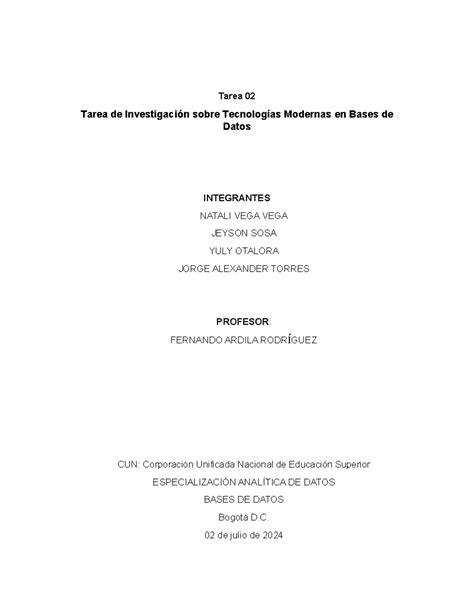 Tarea 02

Tarea de Investigación sobre Tecnologías Modernas en Bases de Datos

INTEGRANTES

NATALI VEGA VEGA

JEYSON SOSA

YULY OTALORA

JORGE ALEXANDER TORRES

PROFESOR:

FERNANDO ARDILA RODRÍGUEZ

CUN: Corporación Unificada Nacional de Educación Superior

ESPECIALIZACIÓN ANALÍTICA DE DATOS

BASES DE DATOS

Bogotá D.C.

02 de julio de 2024